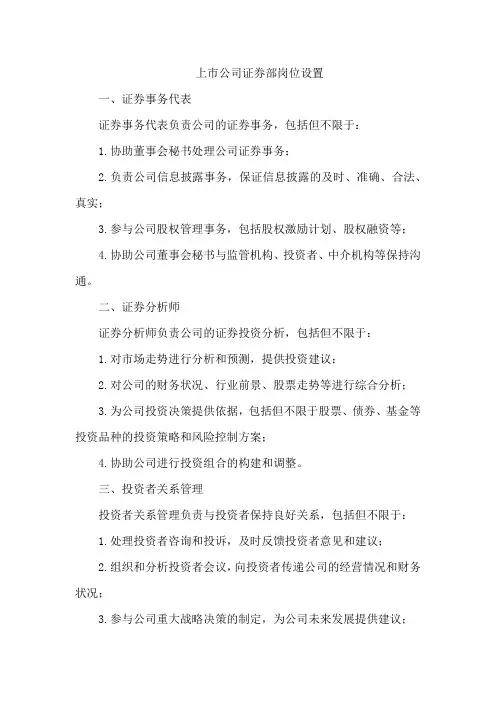 上市公司证券部岗位设置

一、证券事务代表

证券事务代表负责公司的证券事务，包括但不限于：

1. 协助董事会秘书处理公司证券事务；

2. 负责公司信息披露事务，保证信息披露的及时、准确、合法、真实；

3. 参与公司股权管理事务，包括股权激励计划、股权融资等；

4. 协助公司董事会秘书与监管机构、投资者、中介机构等保持沟通。

二、证券分析师

证券分析师负责公司的证券投资分析，包括但不限于：

1. 对市场走势进行分析和预测，提供投资建议；

2. 对公司的财务状况、行业前景、股票走势等进行综合分析；

3. 为公司投资决策提供依据，包括但不限于股票、债券、基金等投资品种的投资策略和风险控制方案；

4. 协助公司进行投资组合的构建和调整。

三、投资者关系管理

投资者关系管理负责与投资者保持良好关系，包括但不限于：

1. 处理投资者咨询和投诉，及时反馈投资者意见和建议；

2. 组织和分析投资者会议，向投资者传递公司的经营情况和财务状况；

3. 参与公司重大战略决策的制定，为公司未来发展提供建议；